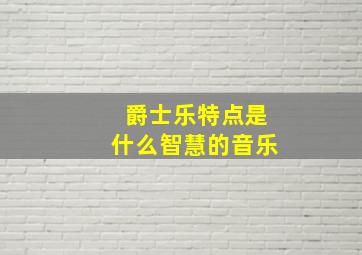 爵士乐特点是
什么智慧的音乐